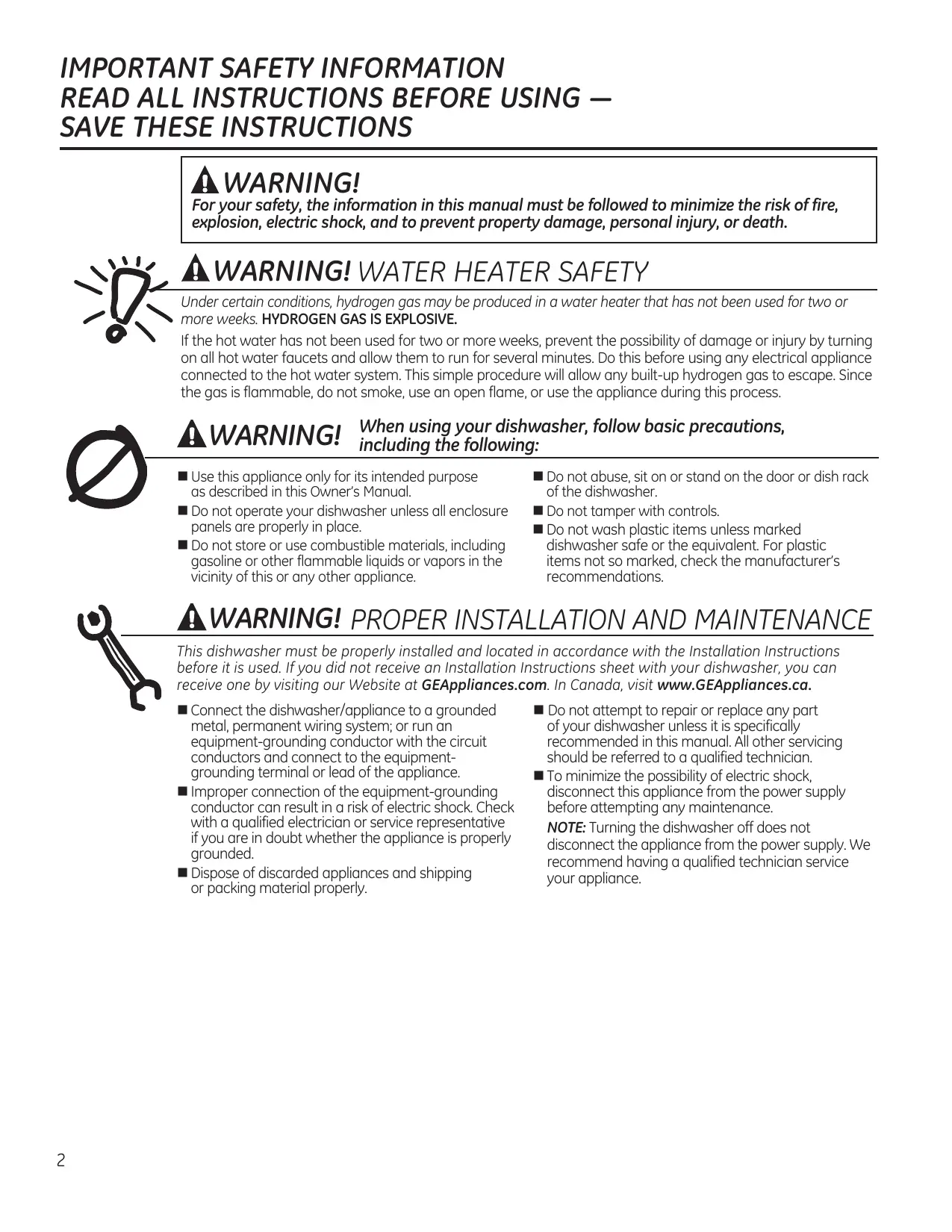 IMPORTANT SAFETY INFORMATION
READ ALL INSTRUCTIONS BEFORE USING —
SAVE THESE INSTRUCTIONS

WARNING!
For your safety, the information in this manual must be followed to minimize the risk of fire, explosion, electric shock, and to prevent property damage, personal injury, or death.

WARNING! WATER HEATER SAFETY

Under certain conditions, hydrogen gas may be produced in a water heater that has not been used for two or more weeks. HYDROGEN GAS IS EXPLOSIVE.

If the hot water has not been used for two or more weeks, prevent the possibility of damage or injury by turning on all hot water faucets and allow them to run for several minutes. Do this before using any electrical appliance connected to the hot water system. This simple procedure will allow any built-up hydrogen gas to escape. Since the gas is flammable, do not smoke, use an open flame, or use the appliance during this process.

WARNING! When using your dishwasher, follow basic precautions, including the following:

■ Use this appliance only for its intended purpose as described in this Owner's Manual.
■ Do not operate your dishwasher unless all enclosure panels are properly in place.
■ Do not store or use combustible materials, including gasoline or other flammable liquids or vapors in the vicinity of this or any other appliance.

■ Do not abuse, sit on or stand on the door or dish rack of the dishwasher.
■ Do not tamper with controls.
■ Do not wash plastic items unless marked dishwasher safe or the equivalent. For plastic items not so marked, check the manufacturer's recommendations.

WARNING! PROPER INSTALLATION AND MAINTENANCE

This dishwasher must be properly installed and located in accordance with the Installation Instructions before it is used. If you did not receive an Installation Instructions sheet with your dishwasher, you can receive one by visiting our Website at GEAppliances.com. In Canada, visit www.GEAppliances.ca.

■ Connect the dishwasher/appliance to a grounded metal, permanent wiring system; or run an equipment-grounding conductor with the circuit conductors and connect to the equipment-grounding terminal or lead of the appliance.
■ Improper connection of the equipment-grounding conductor can result in a risk of electric shock. Check with a qualified electrician or service representative if you are in doubt whether the appliance is properly grounded.
■ Dispose of discarded appliances and shipping or packing material properly.

■ Do not attempt to repair or replace any part of your dishwasher unless it is specifically recommended in this manual. All other servicing should be referred to a qualified technician.
■ To minimize the possibility of electric shock, disconnect this appliance from the power supply before attempting any maintenance.
NOTE: Turning the dishwasher off does not disconnect the appliance from the power supply. We recommend having a qualified technician service your appliance.

2